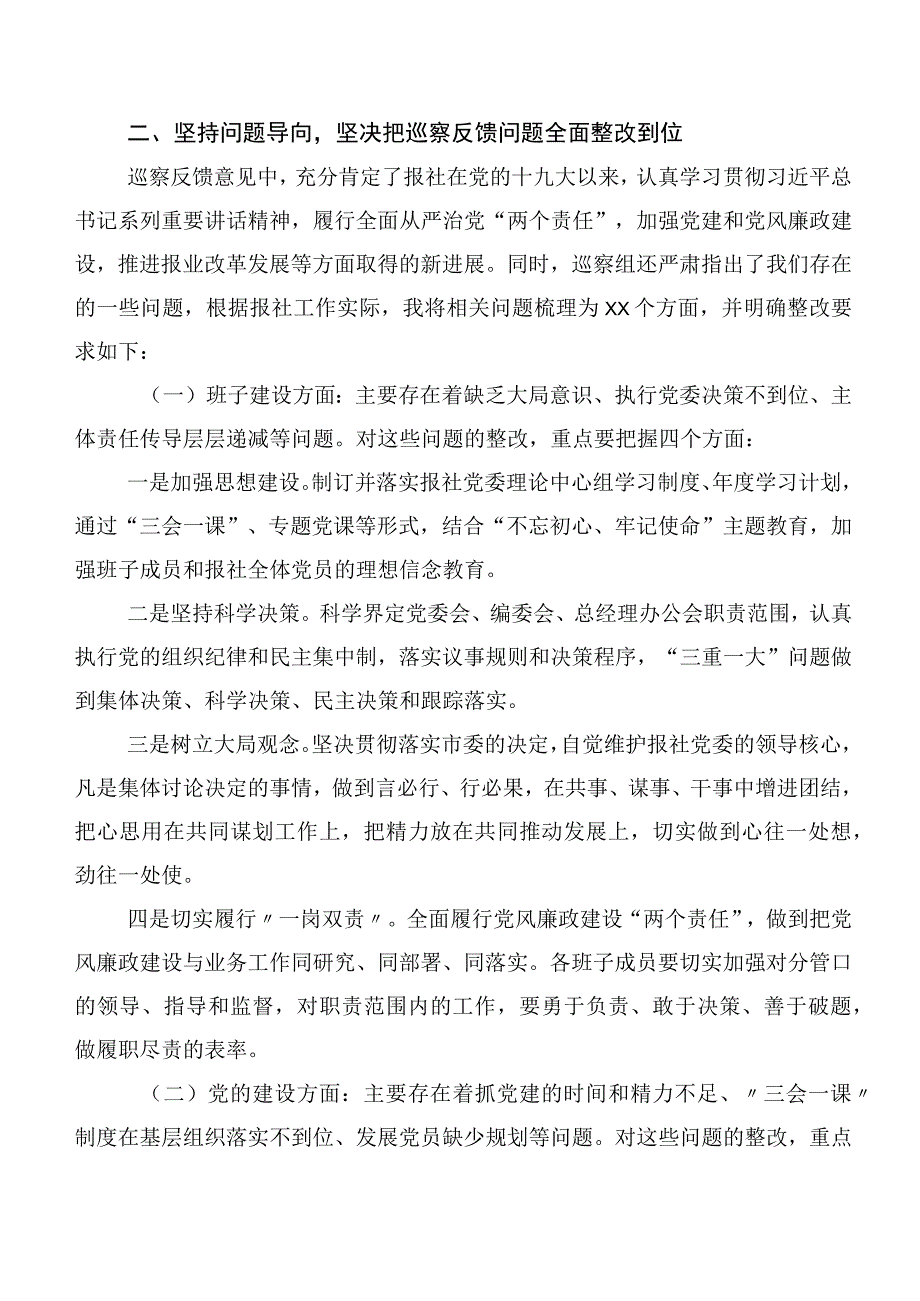 二、坚持问题导向，坚决把巡察反馈问题全面整改到位

巡察反馈意见中，充分肯定了报社在党的十九大以来，认真学习贯彻习近平总书记系列重要讲话精神，履行全面从严治党“两个责任”，加强党建和党风廉政建设，推进报业改革发展等方面取得的新进展。同时，巡察组还严肃指出了我们存在的一些问题，根据报社工作实际，我将相关问题梳理为XX个方面，并明确整改要求如下：

（一）班子建设方面：主要存在着缺乏大局意识、执行党委决策不到位、主体责任传导层层递减等问题。对这些问题的整改，重点要把握四个方面：

一是加强思想建设。制订并落实报社党委理论中心组学习制度、年度学习计划，通过“三会一课”、专题党课等形式，结合“不忘初心、牢记使命”主题教育，加强班子成员和报社全体党员的理想信念教育。

二是坚持科学决策。科学界定党委会、编委会、总经理办公会职责范围，认真执行党的组织纪律和民主集中制，落实议事规则和决策程序，“三重一大”问题做到集体决策、科学决策、民主决策和跟踪落实。

三是树立大局观念。坚决贯彻落实市委的决定，自觉维护报社党委的领导核心，凡是集体讨论决定的事情，做到言必行、行必果，在共事、谋事、干事中增进团结，把心思用在共同谋划工作上，把精力放在共同推动发展上，切实做到心往一处想，劲往一处使。

四是切实履行〃一岗双责〃。全面履行党风廉政建设“两个责任”，做到把党风廉政建设与业务工作同研究、同部署、同落实。各班子成员要切实加强对分管口的领导、指导和监督，对职责范围内的工作，要勇于负责、敢于决策、善于破题，做履职尽责的表率。

（二）党的建设方面：主要存在着抓党建的时间和精力不足、〃三会一课〃制度在基层组织落实不到位、发展党员缺少规划等问题。对这些问题的整改，重点